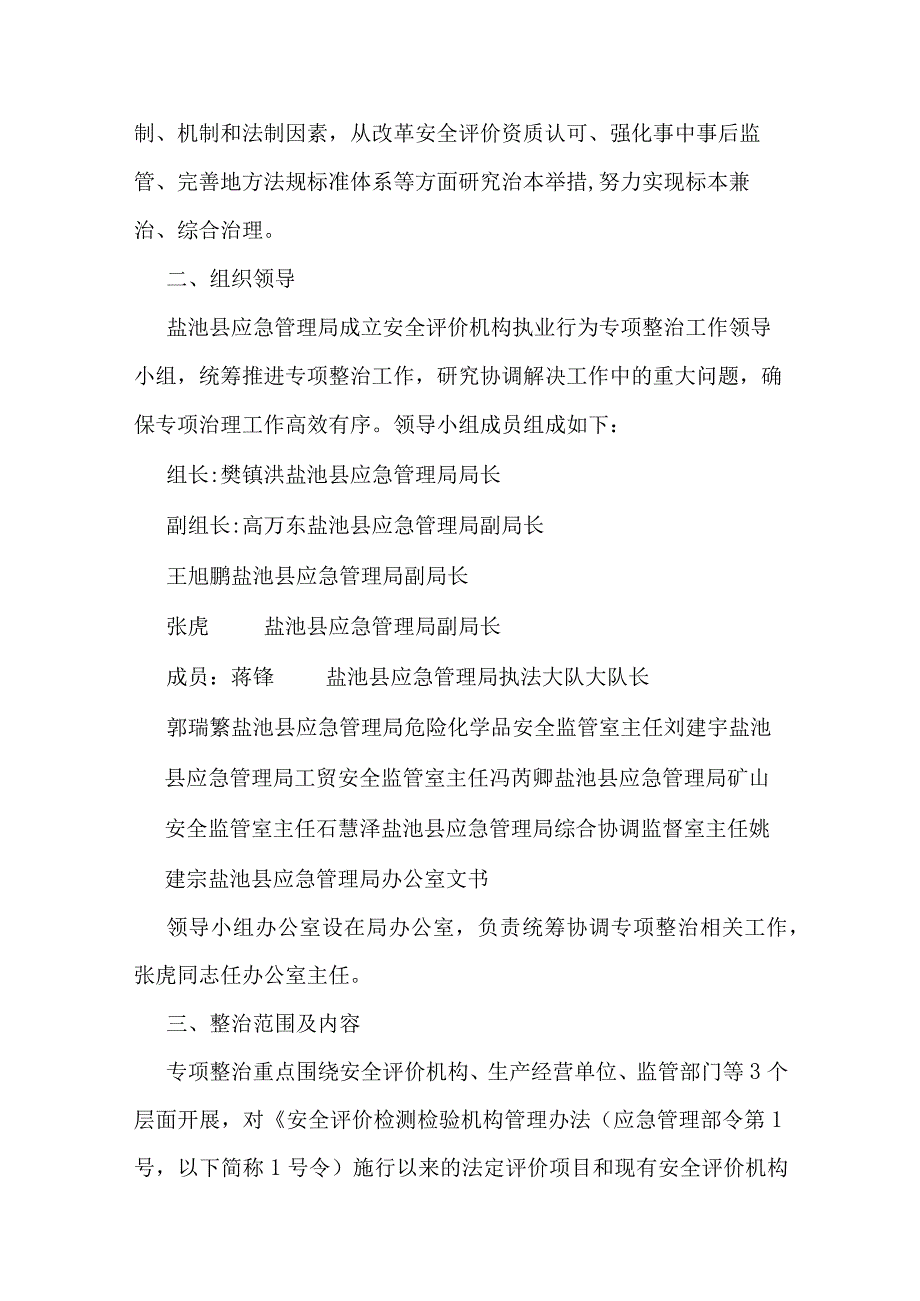 制、机制和法制因素，从改革安全评价资质认可、强化事中事后监管、完善地方法规标准体系等方面研究治本举措,努力实现标本兼治、综合治理。

二、组织领导

盐池县应急管理局成立安全评价机构执业行为专项整治工作领导小组，统筹推进专项整治工作，研究协调解决工作中的重大问题，确保专项治理工作高效有序。领导小组成员组成如下：

组长:樊镇洪盐池县应急管理局局长

副组长:高万东盐池县应急管理局副局长

王旭鹏盐池县应急管理局副局长

张虎　　盐池县应急管理局副局长

成员：蒋锋　　盐池县应急管理局执法大队大队长

郭瑞繁盐池县应急管理局危险化学品安全监管室主任刘建宇盐池县应急管理局工贸安全监管室主任冯芮卿盐池县应急管理局矿山安全监管室主任石慧泽盐池县应急管理局综合协调监督室主任姚建宗盐池县应急管理局办公室文书

领导小组办公室设在局办公室，负责统筹协调专项整治相关工作，张虎同志任办公室主任。

三、整治范围及内容

专项整治重点围绕安全评价机构、生产经营单位、监管部门等3个层面开展，对《安全评价检测检验机构管理办法（应急管理部令第1号，以下简称1号令）施行以来的法定评价项目和现有安全评价机构